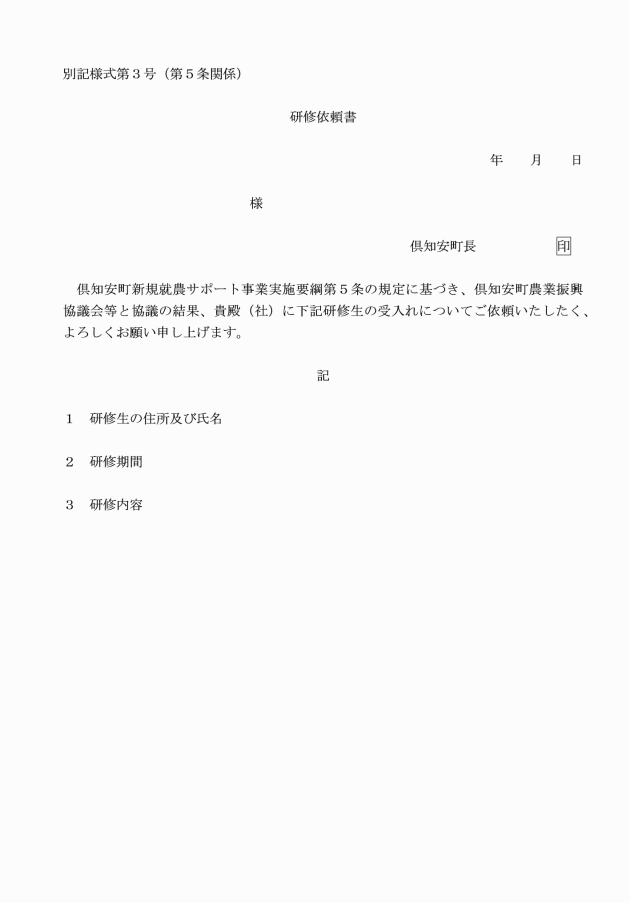 別記様式第３号（第５条関係）

研修依頼書

年　月　日

様

倶知安町長　印

倶知安町新規就農サポート事業実施要綱第５条の規定に基づき、倶知安町農業振興協議会等と協議の結果、貴殿（社）に下記研修生の受入れについてご依頼いたしたく、よろしくお願い申し上げます。

記

１　研修生の住所及び氏名

２　研修期間

３　研修内容